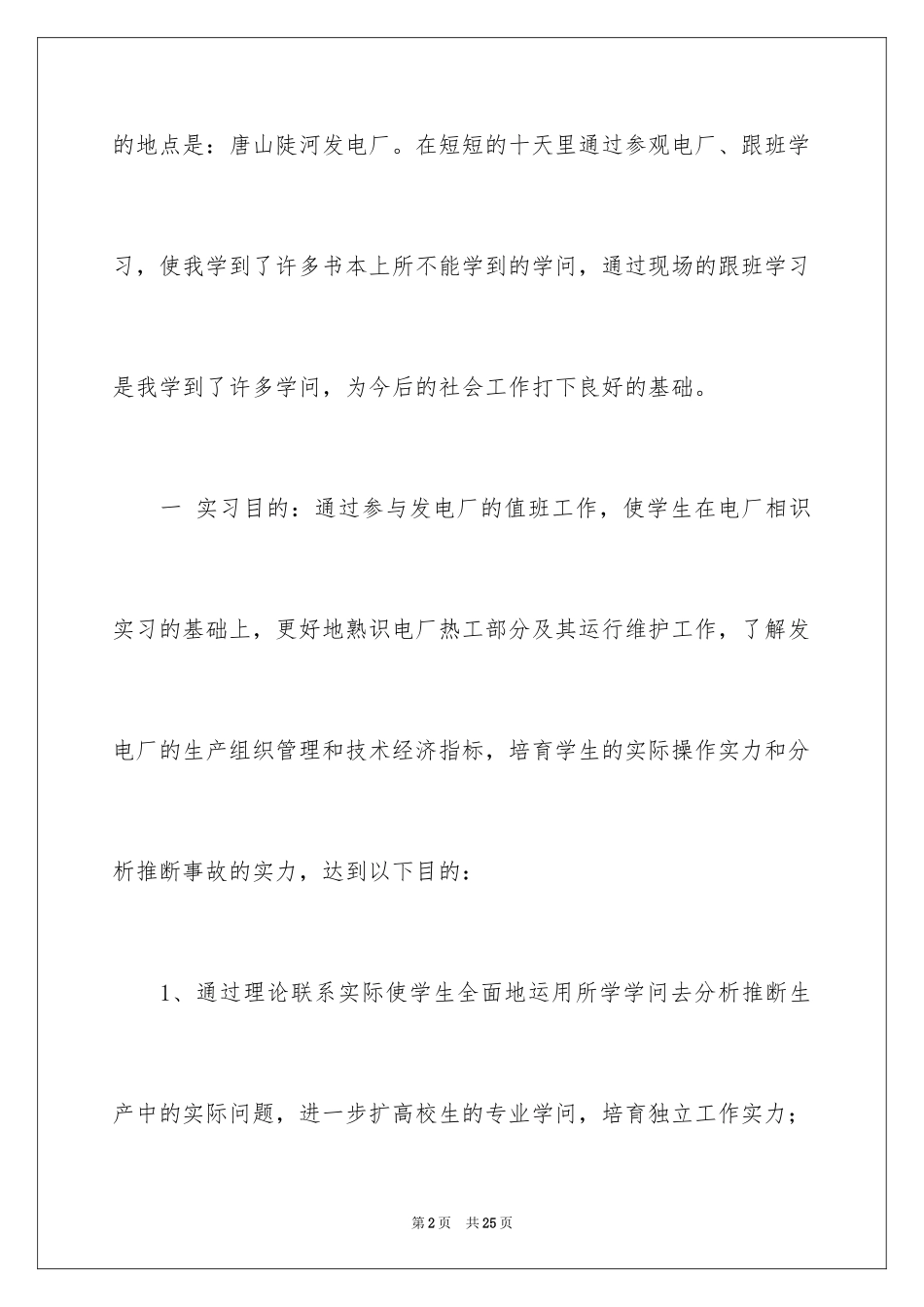 的地点是：唐山陡河发电厂。在短短的十天里通过参观电厂、跟班学习，使我学到了许多书本上所不能学到的学问，通过现场的跟班学习是我学到了许多学问，为今后的社会工作打下良好的基础。

一 实习目的：通过参与发电厂的值班工作，使学生在电厂相识实习的基础上，更好地熟识电厂热工部分及其运行维护工作，了解发电厂的生产组织管理和技术经济指标，培育学生的实际操作实力和分析推断事故的实力，达到以下目的：

1、通过理论联系实际使学生全面地运用所学学问去分析推断生产中的实际问题，进一步扩高校生的专业学问，培育独立工作实力；

第2页 共25页